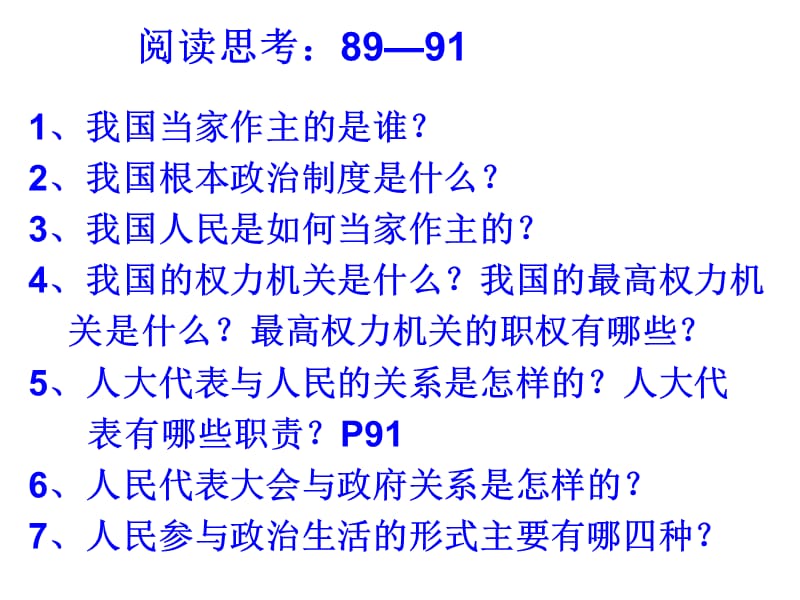 阅读思考：89—91

1、我国当家作主的是谁？
2、我国根本政治制度是什么？
3、我国人民是如何当家作主的？
4、我国的权力机关是什么？我国的最高权力机关是什么？最高权力机关的职权有哪些？
5、人大代表与人民的关系是怎样的？人大代表有哪些职责？P91
6、人民代表大会与政府关系是怎样的？
7、人民参与政治生活的形式主要有哪四种？